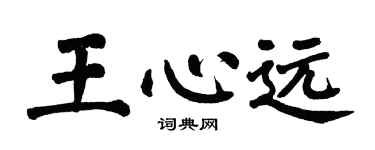 王心远

词典网